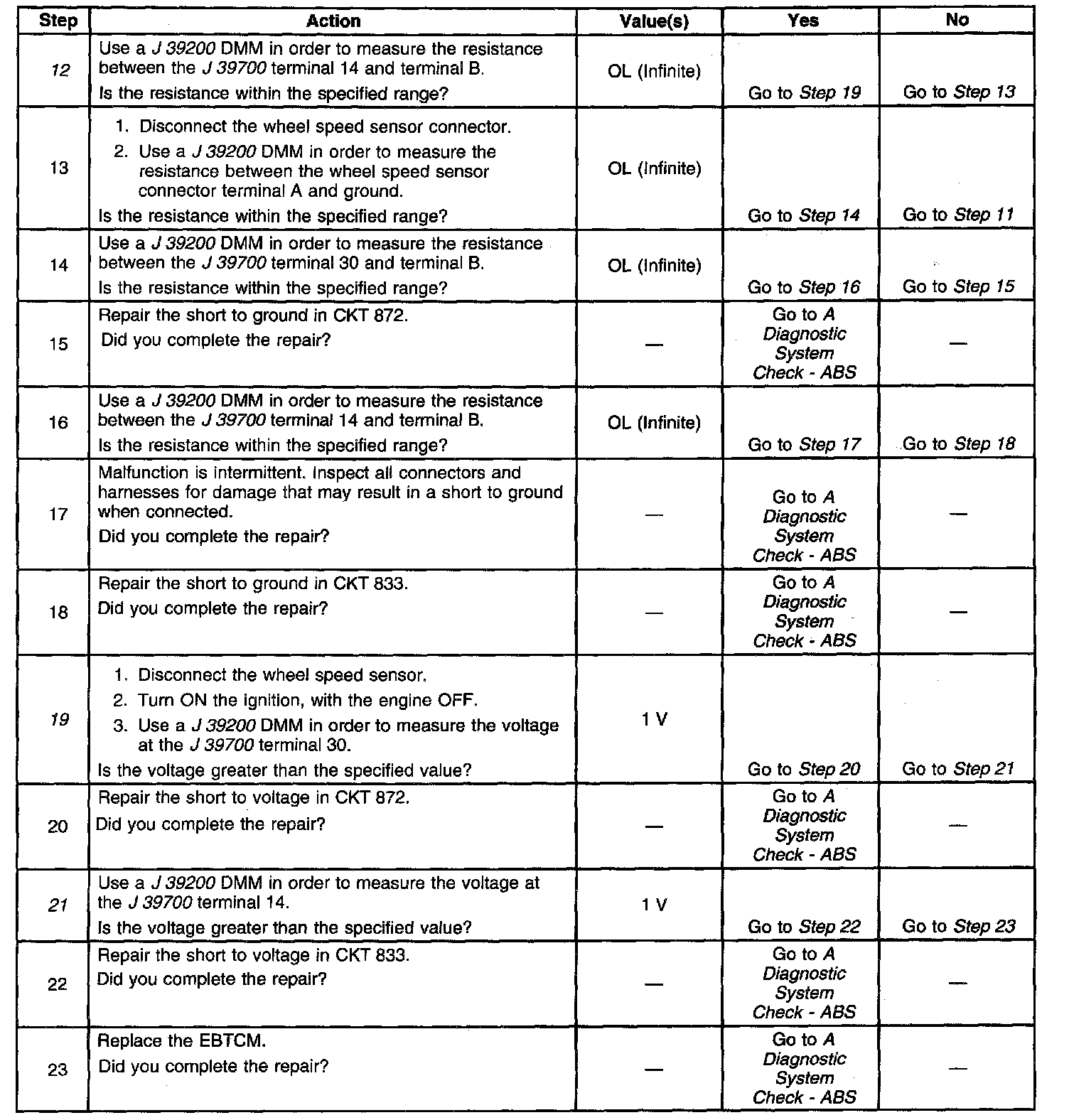 | Step | Action | Value(s) | Yes | No |
|---|---|---|---|---|
| 12 | Use a J 39200 DMM in order to measure the resistance between the J 39700 terminal 14 and terminal B. Is the resistance within the specified range? | OL (Infinite) | Go to Step 19 | Go to Step 13 |
| 13 | 1. Disconnect the wheel speed sensor connector. 2. Use a J 39200 DMM in order to measure the resistance between the wheel speed sensor connector terminal A and ground. Is the resistance within the specified range? | OL (Infinite) | Go to Step 14 | Go to Step 11 |
| 14 | Use a J 39200 DMM in order to measure the resistance between the J 39700 terminal 30 and terminal B. Is the resistance within the specified range? | OL (Infinite) | Go to Step 16 | Go to Step 15 |
| 15 | Repair the short to ground in CKT 872. Did you complete the repair? | — | Go to A Diagnostic System Check - ABS | — |
| 16 | Use a J 39200 DMM in order to measure the resistance between the J 39700 terminal 14 and terminal B. Is the resistance within the specified range? | OL (Infinite) | Go to Step 17 | Go to Step 18 |
| 17 | Malfunction is intermittent. Inspect all connectors and harnesses for damage that may result in a short to ground when connected. Did you complete the repair? | — | Go to A Diagnostic System Check - ABS | — |
| 18 | Repair the short to ground in CKT 833. Did you complete the repair? | — | Go to A Diagnostic System Check - ABS | — |
| 19 | 1. Disconnect the wheel speed sensor. 2. Turn ON the ignition, with the engine OFF. 3. Use a J 39200 DMM in order to measure the voltage at the J 39700 terminal 30. Is the voltage greater than the specified value? | 1 V | Go to Step 20 | Go to Step 21 |
| 20 | Repair the short to voltage in CKT 872. Did you complete the repair? | — | Go to A Diagnostic System Check - ABS | — |
| 21 | Use a J 39200 DMM in order to measure the voltage at the J 39700 terminal 14. Is the voltage greater than the specified value? | 1 V | Go to Step 22 | Go to Step 23 |
| 22 | Repair the short to voltage in CKT 833. Did you complete the repair? | — | Go to A Diagnostic System Check - ABS | — |
| 23 | Replace the EBTCM. Did you complete the repair? | — | Go to A Diagnostic System Check - ABS | — |